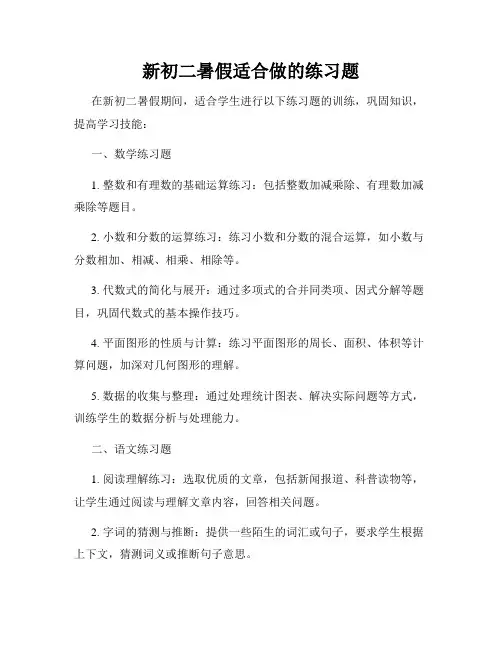 新初二暑假适合做的练习题

在新初二暑假期间，适合学生进行以下练习题的训练，巩固知识，提高学习技能：

一、数学练习题

1. 整数和有理数的基础运算练习：包括整数加减乘除、有理数加减乘除等题目。

2. 小数和分数的运算练习：练习小数和分数的混合运算，如小数与分数相加、相减、相乘、相除等。

3. 代数式的简化与展开：通过多项式的合并同类项、因式分解等题目，巩固代数式的基本操作技巧。

4. 平面图形的性质与计算：练习平面图形的周长、面积、体积等计算问题，加深对几何图形的理解。

5. 数据的收集与整理：通过处理统计图表、解决实际问题等方式，训练学生的数据分析与处理能力。

二、语文练习题

1. 阅读理解练习：选取优质的文章，包括新闻报道、科普读物等，让学生通过阅读与理解文章内容，回答相关问题。

2. 字词的猜测与推断：提供一些陌生的词汇或句子，要求学生根据上下文，猜测词义或推断句子意思。